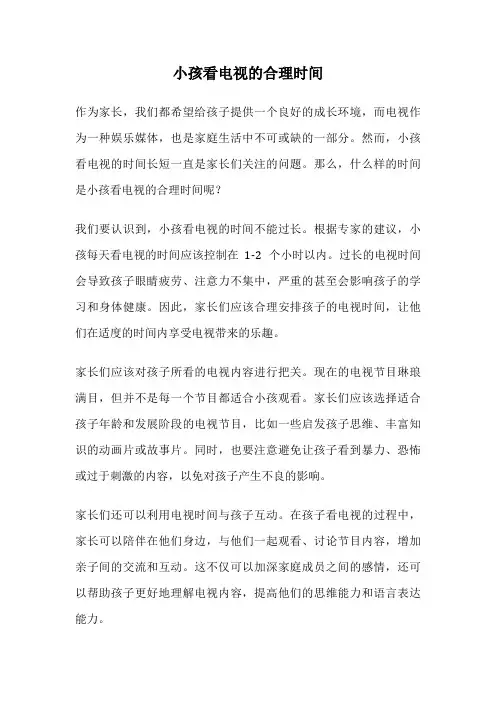 小孩看电视的合理时间

作为家长，我们都希望给孩子提供一个良好的成长环境，而电视作为一种娱乐媒体，也是家庭生活中不可或缺的一部分。然而，小孩看电视的时间长短一直是家长们关注的问题。那么，什么样的时间是小孩看电视的合理时间呢？

我们要认识到，小孩看电视的时间不能过长。根据专家的建议，小孩每天看电视的时间应该控制在 1-2 个小时以内。过长的电视时间会导致孩子眼睛疲劳、注意力不集中，严重的甚至会影响孩子的学习和身体健康。因此，家长们应该合理安排孩子的电视时间，让他们在适度的时间内享受电视带来的乐趣。

家长们应该对孩子所看的电视内容进行把关。现在的电视节目琳琅满目，但并不是每一个节目都适合小孩观看。家长们应该选择适合孩子年龄和发展阶段的电视节目，比如一些启发孩子思维、丰富知识的动画片或故事片。同时，也要注意避免让孩子看到暴力、恐怖或过于刺激的内容，以免对孩子产生不良的影响。

家长们还可以利用电视时间与孩子互动。在孩子看电视的过程中，家长可以陪伴在他们身边，与他们一起观看、讨论节目内容，增加亲子间的交流和互动。这不仅可以加深家庭成员之间的感情，还可以帮助孩子更好地理解电视内容，提高他们的思维能力和语言表达能力。